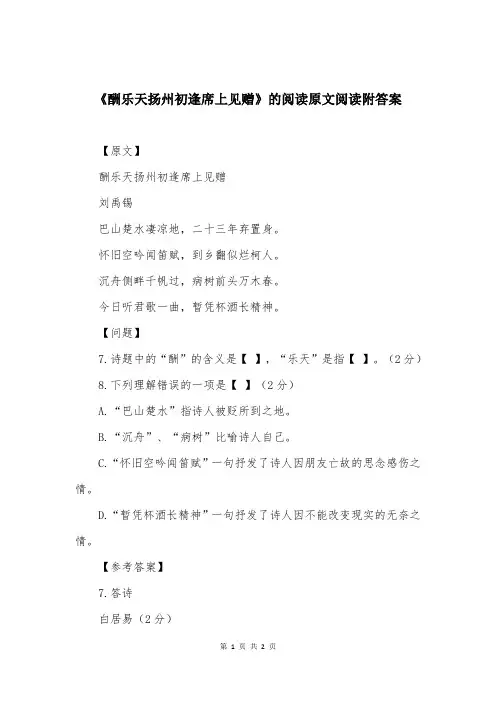 《酬乐天扬州初逢席上见赠》的阅读原文阅读附答案

【原文】

酬乐天扬州初逢席上见赠

刘禹锡

巴山楚水凄凉地，二十三年弃置身。

怀旧空吟闻笛赋，到乡翻似烂柯人。

沉舟侧畔千帆过，病树前头万木春。

今日听君歌一曲，暂凭杯酒长精神。

【问题】

7.诗题中的“酬”的含义是【 】，“乐天”是指【 】。（2分）

8.下列理解错误的一项是【 】（2分）

A.“巴山楚水”指诗人被贬所到之地。

B.“沉舟”、“病树”比喻诗人自己。

C.“怀旧空吟闻笛赋”一句抒发了诗人因朋友亡故的思念感伤之情。

D.“暂凭杯酒长精神”一句抒发了诗人因不能改变现实的无奈之情。

【参考答案】

7.答诗

白居易（2分）

第 1 页 共 2 页